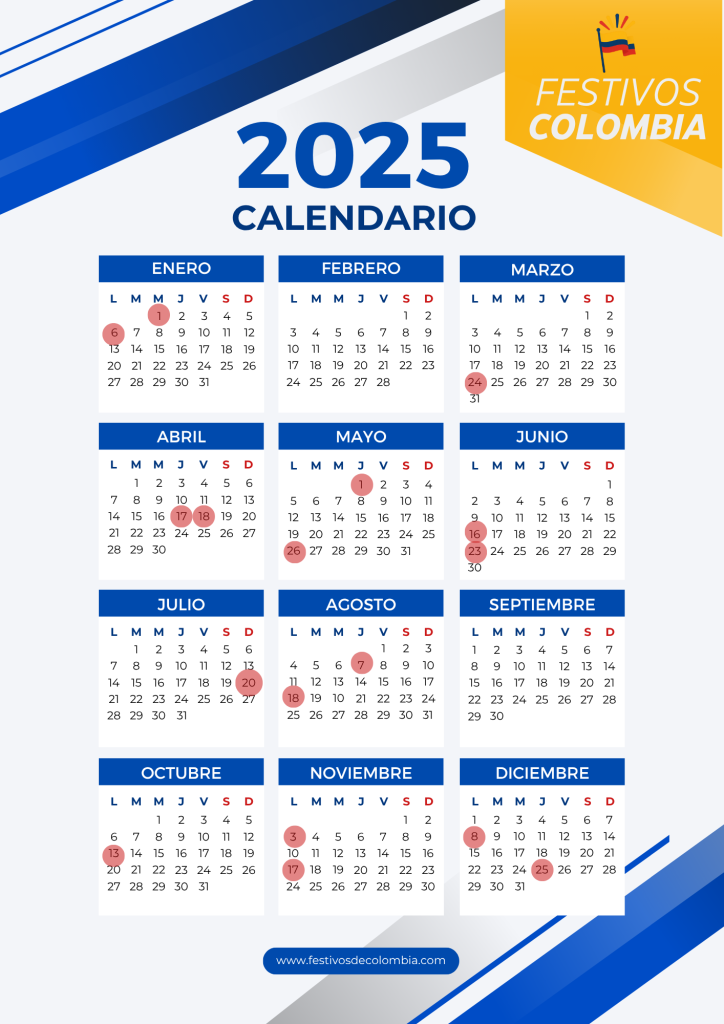 FESTIVOS
COLOMBIA

2025
CALENDARIO

ENERO

| L | M | M | J | V | S | D |
|---|---|---|---|---|---|---|
|  |  | 1 | 2 | 3 | 4 | 5 |
| 6 | 7 | 8 | 9 | 10 | 11 | 12 |
| 13 | 14 | 15 | 16 | 17 | 18 | 19 |
| 20 | 21 | 22 | 23 | 24 | 25 | 26 |
| 27 | 28 | 29 | 30 | 31 |  |  |

FEBRERO

| L | M | M | J | V | S | D |
|---|---|---|---|---|---|---|
|  |  |  |  |  | 1 | 2 |
| 3 | 4 | 5 | 6 | 7 | 8 | 9 |
| 10 | 11 | 12 | 13 | 14 | 15 | 16 |
| 17 | 18 | 19 | 20 | 21 | 22 | 23 |
| 24 | 25 | 26 | 27 | 28 |  |  |

MARZO

| L | M | M | J | V | S | D |
|---|---|---|---|---|---|---|
|  |  |  |  |  | 1 | 2 |
| 3 | 4 | 5 | 6 | 7 | 8 | 9 |
| 10 | 11 | 12 | 13 | 14 | 15 | 16 |
| 17 | 18 | 19 | 20 | 21 | 22 | 23 |
| 24 | 25 | 26 | 27 | 28 | 29 | 30 |
| 31 |  |  |  |  |  |  |

ABRIL

| L | M | M | J | V | S | D |
|---|---|---|---|---|---|---|
|  | 1 | 2 | 3 | 4 | 5 | 6 |
| 7 | 8 | 9 | 10 | 11 | 12 | 13 |
| 14 | 15 | 16 | 17 | 18 | 19 | 20 |
| 21 | 22 | 23 | 24 | 25 | 26 | 27 |
| 28 | 29 | 30 |  |  |  |  |

MAYO

| L | M | M | J | V | S | D |
|---|---|---|---|---|---|---|
|  |  |  | 1 | 2 | 3 | 4 |
| 5 | 6 | 7 | 8 | 9 | 10 | 11 |
| 12 | 13 | 14 | 15 | 16 | 17 | 18 |
| 19 | 20 | 21 | 22 | 23 | 24 | 25 |
| 26 | 27 | 28 | 29 | 30 | 31 |  |

JUNIO

| L | M | M | J | V | S | D |
|---|---|---|---|---|---|---|
|  |  |  |  |  |  | 1 |
| 2 | 3 | 4 | 5 | 6 | 7 | 8 |
| 9 | 10 | 11 | 12 | 13 | 14 | 15 |
| 16 | 17 | 18 | 19 | 20 | 21 | 22 |
| 23 | 24 | 25 | 26 | 27 | 28 | 29 |
| 30 |  |  |  |  |  |  |

JULIO

| L | M | M | J | V | S | D |
|---|---|---|---|---|---|---|
|  | 1 | 2 | 3 | 4 | 5 | 6 |
| 7 | 8 | 9 | 10 | 11 | 12 | 13 |
| 14 | 15 | 16 | 17 | 18 | 19 | 20 |
| 21 | 22 | 23 | 24 | 25 | 26 | 27 |
| 28 | 29 | 30 | 31 |  |  |  |

AGOSTO

| L | M | M | J | V | S | D |
|---|---|---|---|---|---|---|
|  |  |  |  | 1 | 2 | 3 |
| 4 | 5 | 6 | 7 | 8 | 9 | 10 |
| 11 | 12 | 13 | 14 | 15 | 16 | 17 |
| 18 | 19 | 20 | 21 | 22 | 23 | 24 |
| 25 | 26 | 27 | 28 | 29 | 30 | 31 |

SEPTIEMBRE

| L | M | M | J | V | S | D |
|---|---|---|---|---|---|---|
| 1 | 2 | 3 | 4 | 5 | 6 | 7 |
| 8 | 9 | 10 | 11 | 12 | 13 | 14 |
| 15 | 16 | 17 | 18 | 19 | 20 | 21 |
| 22 | 23 | 24 | 25 | 26 | 27 | 28 |
| 29 | 30 |  |  |  |  |  |

OCTUBRE

| L | M | M | J | V | S | D |
|---|---|---|---|---|---|---|
|  |  | 1 | 2 | 3 | 4 | 5 |
| 6 | 7 | 8 | 9 | 10 | 11 | 12 |
| 13 | 14 | 15 | 16 | 17 | 18 | 19 |
| 20 | 21 | 22 | 23 | 24 | 25 | 26 |
| 27 | 28 | 29 | 30 | 31 |  |  |

NOVIEMBRE

| L | M | M | J | V | S | D |
|---|---|---|---|---|---|---|
|  |  |  |  |  | 1 | 2 |
| 3 | 4 | 5 | 6 | 7 | 8 | 9 |
| 10 | 11 | 12 | 13 | 14 | 15 | 16 |
| 17 | 18 | 19 | 20 | 21 | 22 | 23 |
| 24 | 25 | 26 | 27 | 28 | 29 | 30 |

DICIEMBRE

| L | M | M | J | V | S | D |
|---|---|---|---|---|---|---|
| 1 | 2 | 3 | 4 | 5 | 6 | 7 |
| 8 | 9 | 10 | 11 | 12 | 13 | 14 |
| 15 | 16 | 17 | 18 | 19 | 20 | 21 |
| 22 | 23 | 24 | 25 | 26 | 27 | 28 |
| 29 | 30 | 31 |  |  |  |  |

www.festivosdecolombia.com